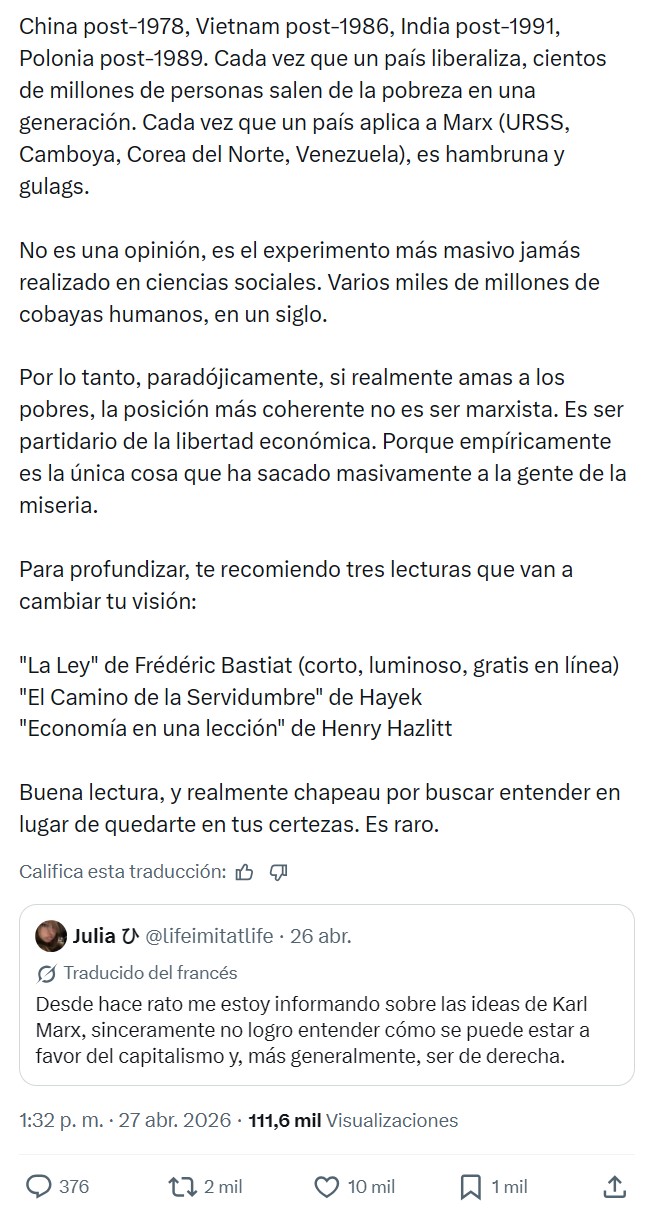 China post-1978, Vietnam post-1986, India post-1991, Polonia post-1989. Cada vez que un país liberaliza, cientos de millones de personas salen de la pobreza en una generación. Cada vez que un país aplica a Marx (URSS, Camboya, Corea del Norte, Venezuela), es hambruna y gulags.

No es una opinión, es el experimento más masivo jamás realizado en ciencias sociales. Varios miles de millones de cobayas humanos, en un siglo.

Por lo tanto, paradójicamente, si realmente amas a los pobres, la posición más coherente no es ser marxista. Es ser partidario de la libertad económica. Porque empíricamente es la única cosa que ha sacado masivamente a la gente de la miseria.

Para profundizar, te recomiendo tres lecturas que van a cambiar tu visión:

"La Ley" de Frédéric Bastiat (corto, luminoso, gratis en línea)
"El Camino de la Servidumbre" de Hayek
"Economía en una lección" de Henry Hazlitt

Buena lectura, y realmente chapeau por buscar entender en lugar de quedarte en tus certezas. Es raro.

Califica esta traducción:

Julia ひ @lifeimitatlife · 26 abr.
Traducido del francés
Desde hace rato me estoy informando sobre las ideas de Karl Marx, sinceramente no logro entender cómo se puede estar a favor del capitalismo y, más generalmente, ser de derecha.

1:32 p. m. · 27 abr. 2026 · 111,6 mil Visualizaciones

376 2 mil 10 mil 1 mil